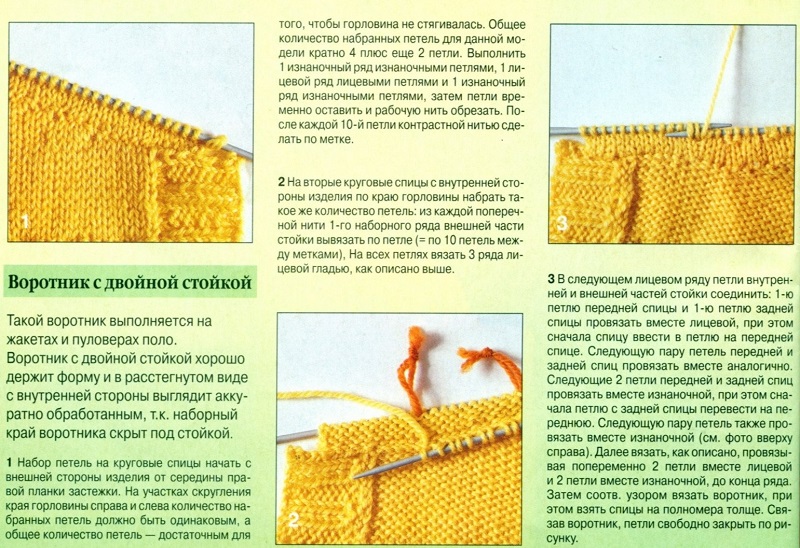 1

Воротник с двойной стойкой

Такой воротник выполняется на жакетах и пуловерах поло. Воротник с двойной стойкой хорошо держит форму и в расстегнутом виде с внутренней стороны выглядит аккуратно обработанным, т.к. наборный край воротника скрыт под стойкой.

1 Набор петель на круговые спицы начать с внешней стороны изделия от середины правой планки застежки. На участках скругления края горловины справа и слева количество набранных петель должно быть одинаковым, а общее количество петель — достаточным для того, чтобы горловина не стягивалась. Общее количество набранных петель для данной модели кратно 4 плюс еще 2 петли. Выполнить 1 изнаночный ряд изнаночными петлями, 1 лицевой ряд лицевыми петлями и 1 изнаночный ряд изнаночными петлями, затем петли временно оставить и рабочую нить обрезать. После каждой 10-й петли контрастной нитью сделать по метке.

2 На вторые круговые спицы с внутренней стороны изделия по краю горловины набрать такое же количество петель: из каждой поперечной нити 1-го наборного ряда внешней части стойки вывязать по петле (= по 10 петель между метками), На всех петлях вязать 3 ряда лицевой гладью, как описано выше.

2

3

3 В следующем лицевом ряду петли внутренней и внешней частей стойки соединить: 1-ю петлю передней спицы и 1-ю петлю задней спицы провязать вместе лицевой, при этом сначала спицу ввести в петлю на передней спице. Следующую пару петель передней и задней спиц провязать вместе аналогично. Следующие 2 петли передней и задней спиц провязать вместе изнаночной, при этом сначала петлю с задней спицы перевести на переднюю. Следующую пару петель также провязать вместе изнаночной (см. фото вверху справа). Далее вязать, как описано, провязывая попеременно 2 петли вместе лицевой и 2 петли вместе изнаночной, до конца ряда. Затем соотв. узором вязать воротник, при этом взять спицы на полномера толще. Связав воротник, петли свободно закрыть по рисунку.